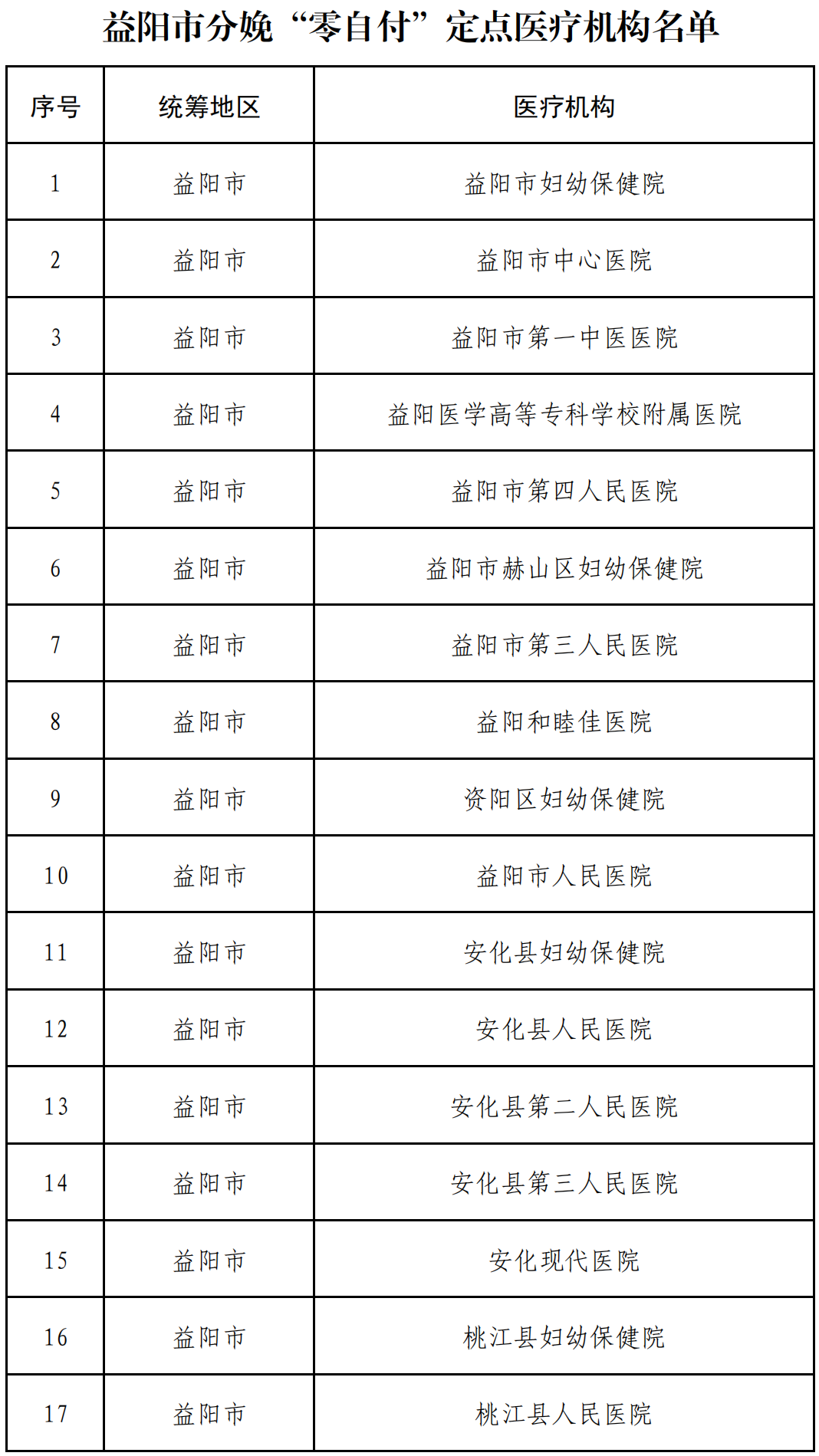 益阳市分娩“零自付”定点医疗机构名单

| 序号 | 统筹地区 | 医疗机构 |
|---|---|---|
| 1 | 益阳市 | 益阳市妇幼保健院 |
| 2 | 益阳市 | 益阳市中心医院 |
| 3 | 益阳市 | 益阳市第一中医医院 |
| 4 | 益阳市 | 益阳医学高等专科学校附属医院 |
| 5 | 益阳市 | 益阳市第四人民医院 |
| 6 | 益阳市 | 益阳市赫山区妇幼保健院 |
| 7 | 益阳市 | 益阳市第三人民医院 |
| 8 | 益阳市 | 益阳和睦佳医院 |
| 9 | 益阳市 | 资阳区妇幼保健院 |
| 10 | 益阳市 | 益阳市人民医院 |
| 11 | 益阳市 | 安化县妇幼保健院 |
| 12 | 益阳市 | 安化县人民医院 |
| 13 | 益阳市 | 安化县第二人民医院 |
| 14 | 益阳市 | 安化县第三人民医院 |
| 15 | 益阳市 | 安化现代医院 |
| 16 | 益阳市 | 桃江县妇幼保健院 |
| 17 | 益阳市 | 桃江县人民医院 |